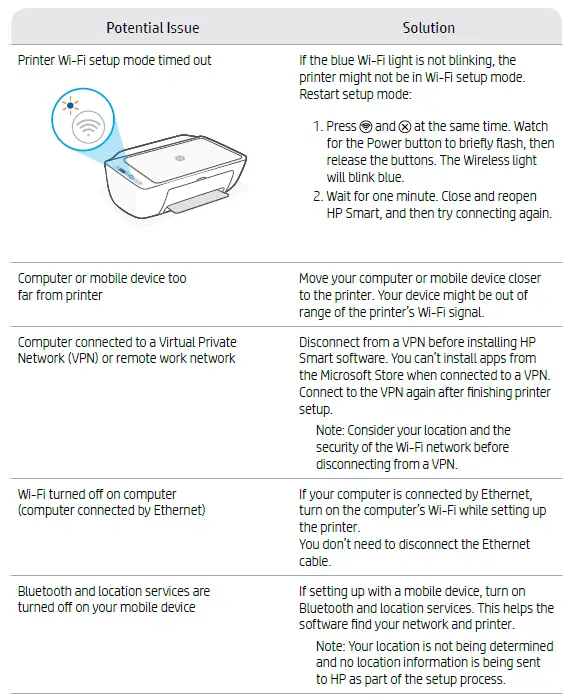 | Potential Issue | Solution |
|---|---|
| Printer Wi-Fi setup mode timed out | If the blue Wi-Fi light is not blinking, the printer might not be in Wi-Fi setup mode. Restart setup mode: 1. Press and at the same time. Watch for the Power button to briefly flash, then release the buttons. The Wireless light will blink blue. 2. Wait for one minute. Close and reopen HP Smart, and then try connecting again. |
| Computer or mobile device too far from printer | Move your computer or mobile device closer to the printer. Your device might be out of range of the printer's Wi-Fi signal. |
| Computer connected to a Virtual Private Network (VPN) or remote work network | Disconnect from a VPN before installing HP Smart software. You can't install apps from the Microsoft Store when connected to a VPN. Connect to the VPN again after finishing printer setup. Note: Consider your location and the security of the Wi-Fi network before disconnecting from a VPN. |
| Wi-Fi turned off on computer (computer connected by Ethernet) | If your computer is connected by Ethernet, turn on the computer's Wi-Fi while setting up the printer. You don't need to disconnect the Ethernet cable. |
| Bluetooth and location services are turned off on your mobile device | If setting up with a mobile device, turn on Bluetooth and location services. This helps the software find your network and printer. Note: Your location is not being determined and no location information is being sent to HP as part of the setup process. |